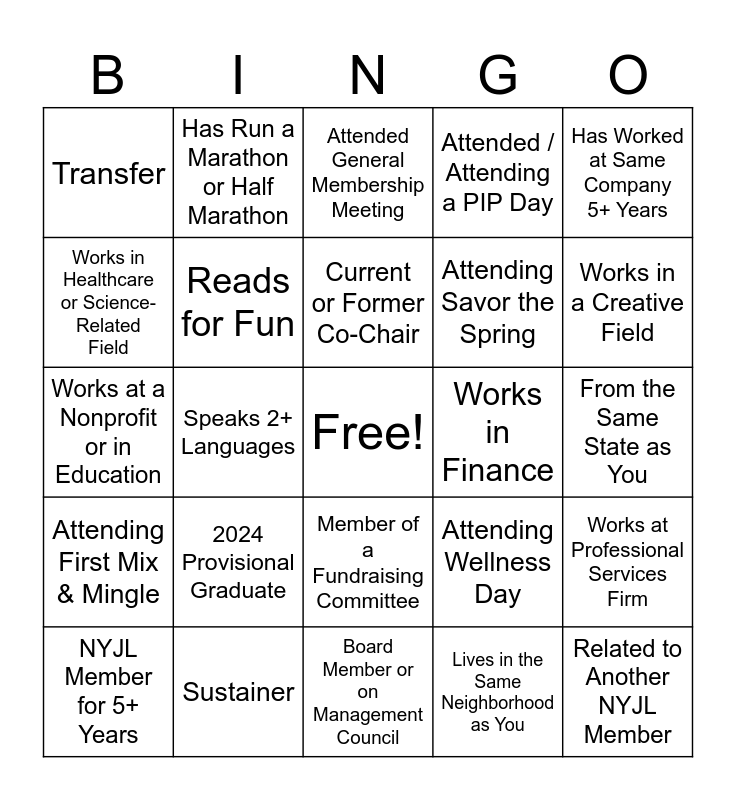 | B | I | N | G | O |
|---|---|---|---|---|
| Transfer | Has Run a Marathon or Half Marathon | Attended General Membership Meeting | Attended / Attending a PIP Day | Has Worked at Same Company 5+ Years |
| Works in Healthcare or Science-Related Field | Reads for Fun | Current or Former Co-Chair | Attending Savor the Spring | Works in a Creative Field |
| Works at a Nonprofit or in Education | Speaks 2+ Languages | Free! | Works in Finance | From the Same State as You |
| Attending First Mix & Mingle | 2024 Provisional Graduate | Member of a Fundraising Committee | Attending Wellness Day | Works at Professional Services Firm |
| NYJL Member for 5+ Years | Sustainer | Board Member or on Management Council | Lives in the Same Neighborhood as You | Related to Another NYJL Member |